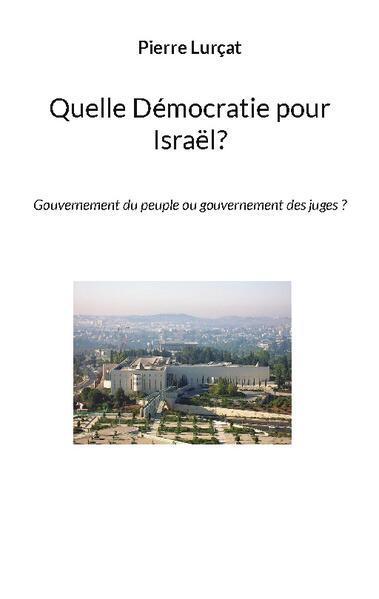 Pierre Lurçat

Quelle Démocratie pour Israël?

Gouvernement du peuple ou gouvernement des juges ?